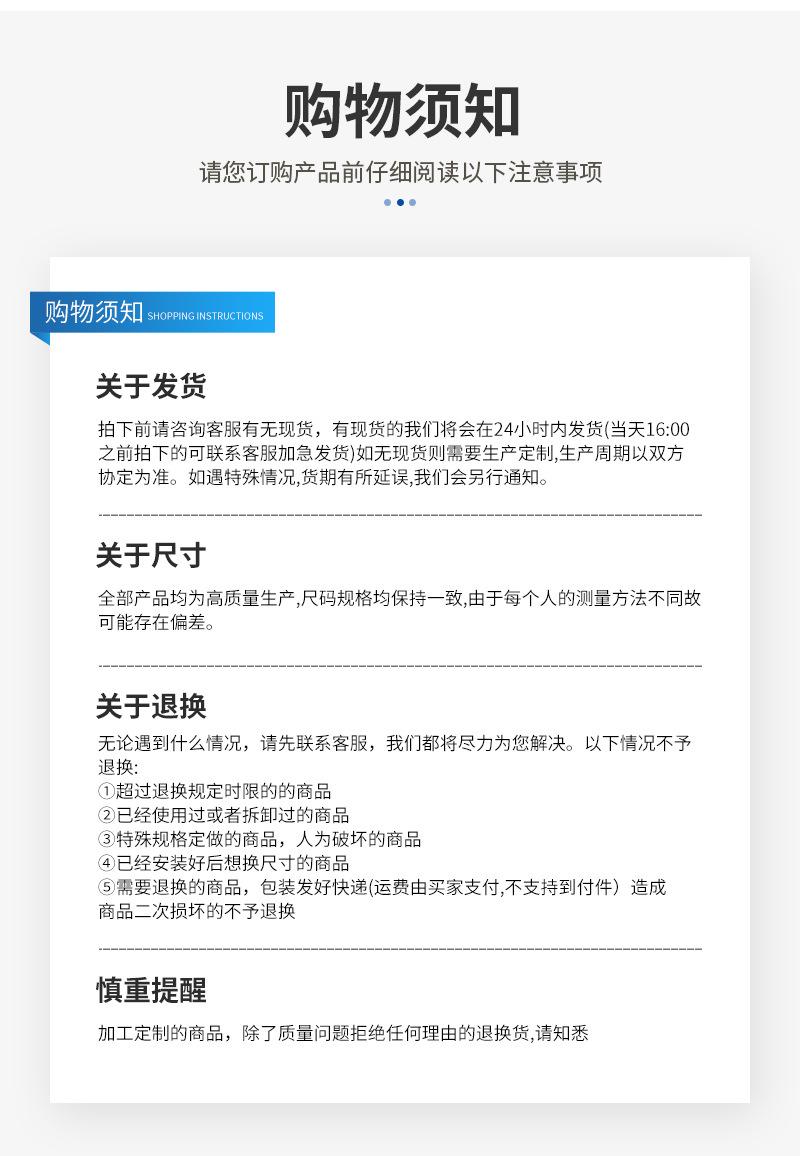 购物须知

请您订购产品前仔细阅读以下注意事项

购物须知 SHOPPING INSTRUCTIONS

关于发货

拍下前请咨询客服有无现货，有现货的我们将会在24小时内发货(当天16:00之前拍下的可联系客服加急发货)如无现货则需要生产定制,生产周期以双方协定为准。如遇特殊情况,货期有所延误,我们会另行通知。

关于尺寸

全部产品均为高质量生产,尺码规格均保持一致,由于每个人的测量方法不同故可能存在偏差。

关于退换

无论遇到什么情况，请先联系客服，我们都将尽力为您解决。以下情况不予退换:
①超过退换规定时限的的商品
②已经使用过或者拆卸过的商品
③特殊规格定做的商品，人为破坏的商品
④已经安装好后想换尺寸的商品
⑤需要退换的商品，包装发好快递(运费由买家支付,不支持到付件）造成商品二次损坏的不予退换

慎重提醒

加工定制的商品，除了质量问题拒绝任何理由的退换货,请知悉